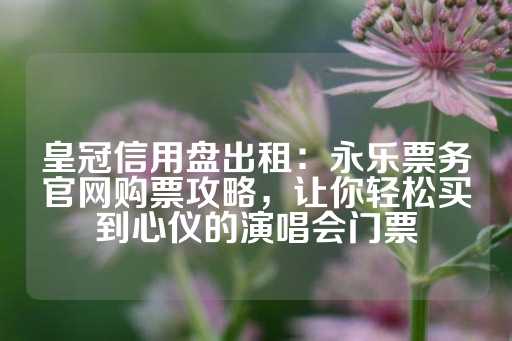 皇冠信用盘出租：永乐票务官网购票攻略，让你轻松买到心仪的演唱会门票